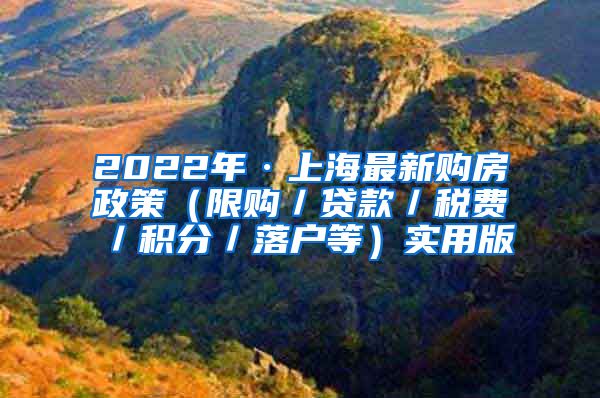 2022年·上海最新购房政策（限购/贷款/税费/积分/落户等）实用版